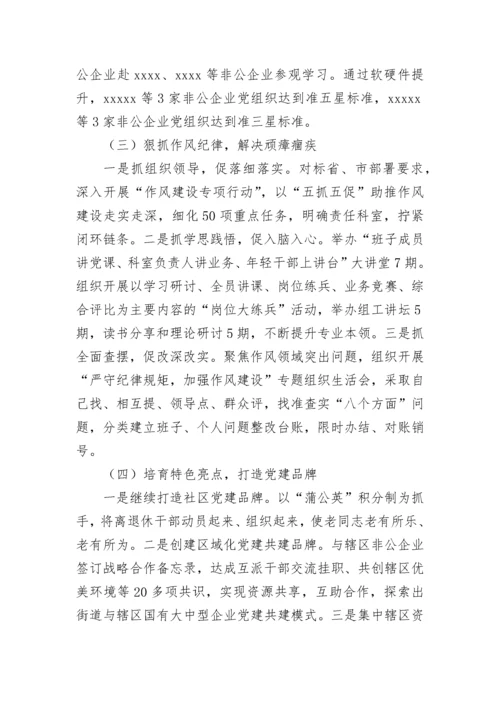 公企业赴 xxxx、xxxx 等非公企业参观学习。通过软硬件提升，xxxxx 等 3 家非公企业党组织达到准五星标准，xxxxx 等 3 家非公企业党组织达到准三星标准。

（三）狠抓作风纪律，解决顽瘴痼疾

一是抓组织领导，促落细落实。对标省、市部署要求，深入开展“作风建设专项行动”，以“五抓五促”助推作风建设走实走深，细化 50 项重点任务，明确责任科室，拧紧闭环链条。二是抓学思践悟，促入脑入心。举办“班子成员讲党课、科室负责人讲业务、年轻干部上讲台”大讲堂 7 期。组织开展以学习研讨、全员讲课、岗位练兵、业务竞赛、综合评比为主要内容的“岗位大练兵”活动，举办组工讲坛 5 期，读书分享和理论研讨 5 期，不断提升专业本领。三是抓全面查摆，促改深改实。聚焦作风领域突出问题，组织开展“严守纪律规矩，加强作风建设”专题组织生活会，采取自己找、相互提、领导点、群众评，找准查实“八个方面”问题，分类建立班子、个人问题整改台账，限时办结、对账销号。

（四）培育特色亮点，打造党建品牌

一是继续打造社区党建品牌。以“蒲公英”积分制为抓手，将离退休干部动员起来、组织起来，使老同志老有所乐、老有所为。二是创建区域化党建共建品牌。与辖区非公企业签订战略合作备忘录，达成互派干部交流挂职、共创辖区优美环境等 20 多项共识，实现资源共享，互助合作，探索出街道与辖区国有大中型企业党建共建模式。三是集中辖区资